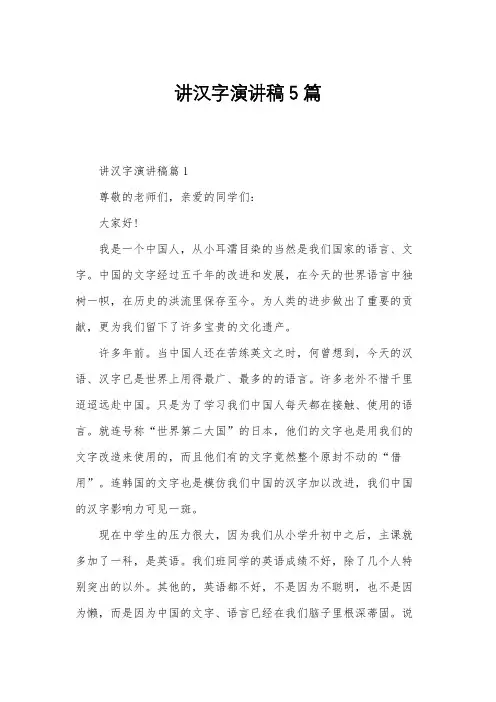 讲汉字演讲稿5篇

讲汉字演讲稿篇1

尊敬的老师们，亲爱的同学们：

大家好！

我是一个中国人，从小耳濡目染的当然是我们国家的语言、文字。中国的文字经过五千年的改进和发展，在今天的世界语言中独树一帜，在历史的洪流里保存至今。为人类的进步做出了重要的贡献，更为我们留下了许多宝贵的文化遗产。

许多年前。当中国人还在苦练英文之时，何曾想到，今天的汉语、汉字已是世界上用得最广、最多的的语言。许多老外不惜千里迢迢远赴中国。只是为了学习我们中国人每天都在接触、使用的语言。就连号称“世界第二大国”的日本，他们的文字也是用我们的文字改造来使用的，而且他们有的文字竟然整个原封不动的“借用”。连韩国的文字也是模仿我们中国的汉字加以改进，我们中国的汉字影响力可见一斑。

现在中学生的压力很大，因为我们从小学升初中之后，主课就多加了一科，是英语。我们班同学的英语成绩不好，除了几个人特别突出的以外。其他的，英语都不好，不是因为不聪明，也不是因为懒，而是因为中国的文字、语言已经在我们脑子里根深蒂固。说